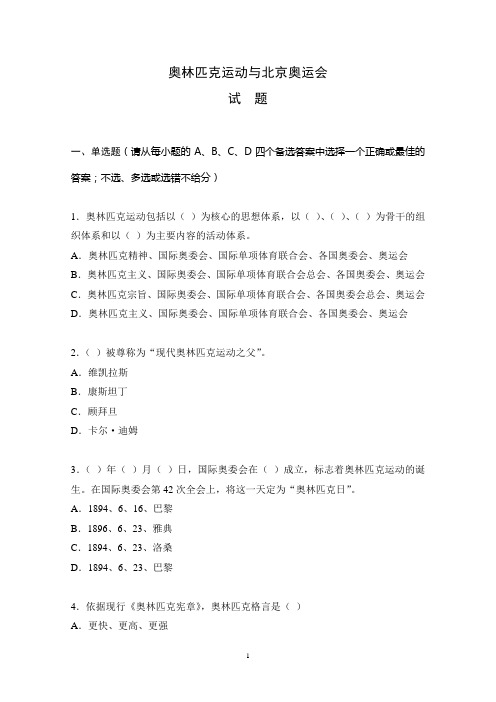 奥林匹克运动与北京奥运会

试　题

一、单选题（请从每小题的 A、B、C、D 四个备选答案中选择一个正确或最佳的答案；不选、多选或选错不给分）

1. 奥林匹克运动包括以（ ）为核心的思想体系，以（ ）、（ ）、（ ）为骨干的组织体系和以（ ）为主要内容的活动体系。
A. 奥林匹克精神、国际奥委会、国际单项体育联合会、各国奥委会、奥运会
B. 奥林匹克主义、国际奥委会、国际单项体育联合会总会、各国奥委会、奥运会
C. 奥林匹克宗旨、国际奥委会、国际单项体育联合会、各国奥委会总会、奥运会
D. 奥林匹克主义、国际奥委会、国际单项体育联合会、各国奥委会、奥运会

2.（ ）被尊称为“现代奥林匹克运动之父”。
A. 维凯拉斯
B. 康斯坦丁
C. 顾拜旦
D. 卡尔·迪姆

3.（ ）年（ ）月（ ）日，国际奥委会在（ ）成立，标志着奥林匹克运动的诞生。在国际奥委会第 42 次全会上，将这一天定为“奥林匹克日”。
A. 1894、6、16、巴黎
B. 1896、6、23、雅典
C. 1894、6、23、洛桑
D. 1894、6、23、巴黎

4. 依据现行《奥林匹克宪章》，奥林匹克格言是（ ）
A. 更快、更高、更强

1